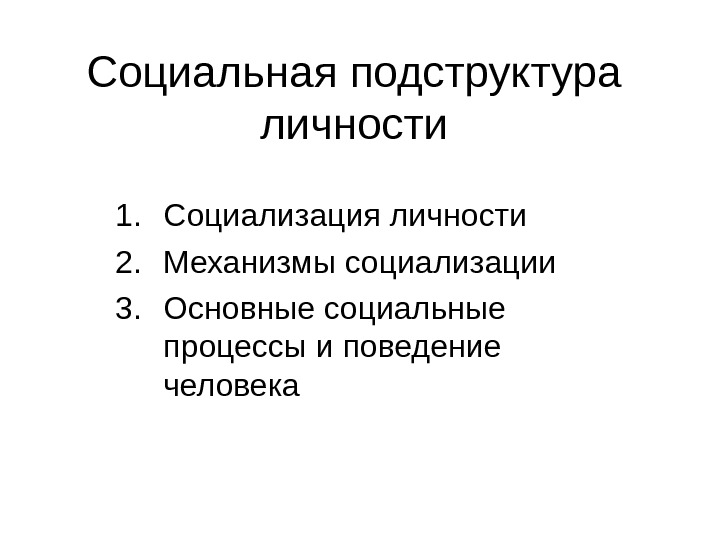 Социальная подструктура личности

1. Социализация личности
2. Механизмы социализации
3. Основные социальные процессы и поведение человека